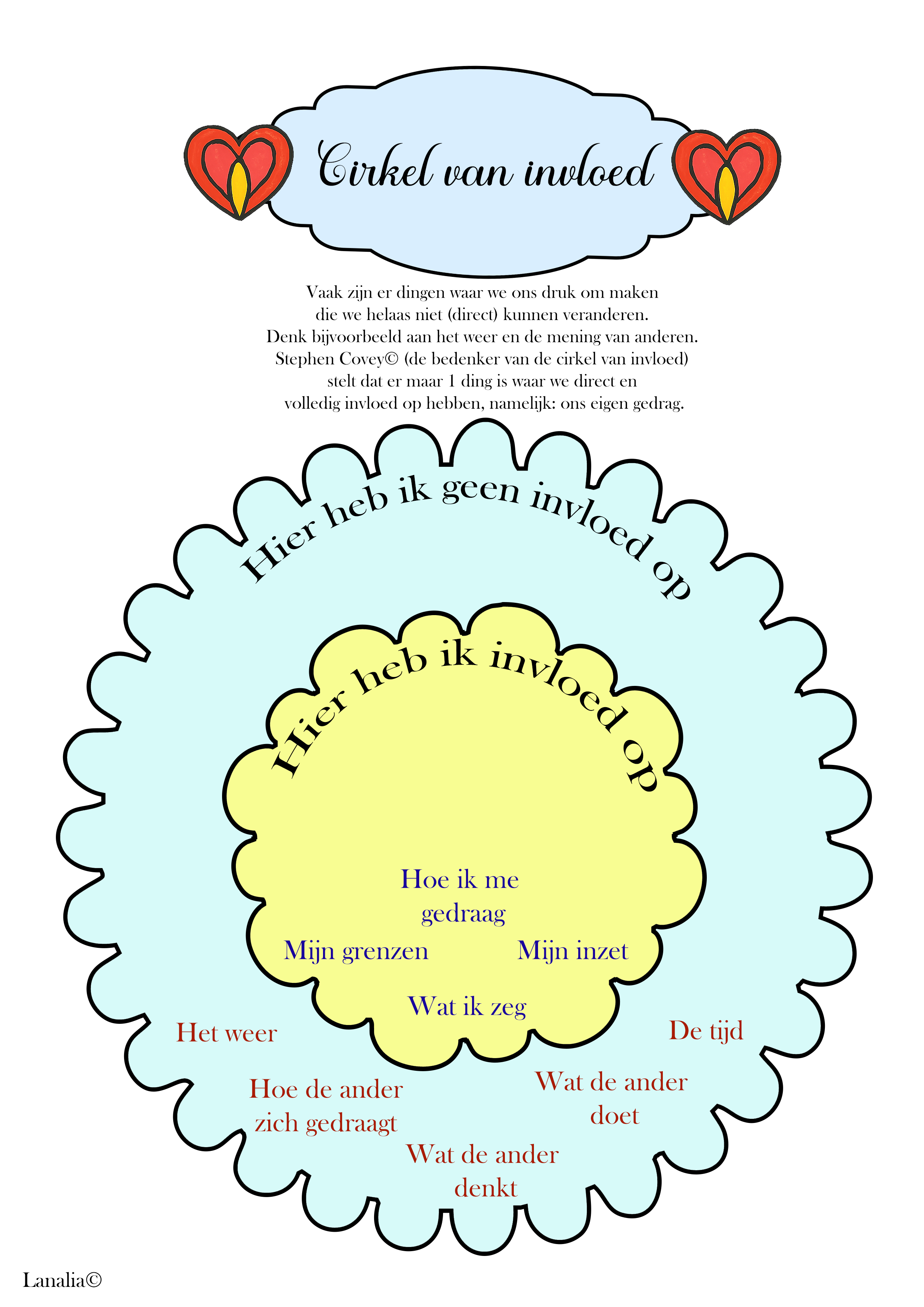 Cirkel van invloed

Vaak zijn er dingen waar we ons druk om maken die we helaas niet (direct) kunnen veranderen. Denk bijvoorbeeld aan het weer en de mening van anderen. Stephen Covey© (de bedenker van de cirkel van invloed) stelt dat er maar 1 ding is waar we direct en volledig invloed op hebben, namelijk: ons eigen gedrag.

Hier heb ik geen invloed op

Hier heb ik invloed op

Hoe ik me gedraag

Mijn grenzen

Mijn inzet

Wat ik zeg

Het weer

De tijd

Hoe de ander zich gedraagt

Wat de ander doet

Wat de ander denkt

Lanalia©